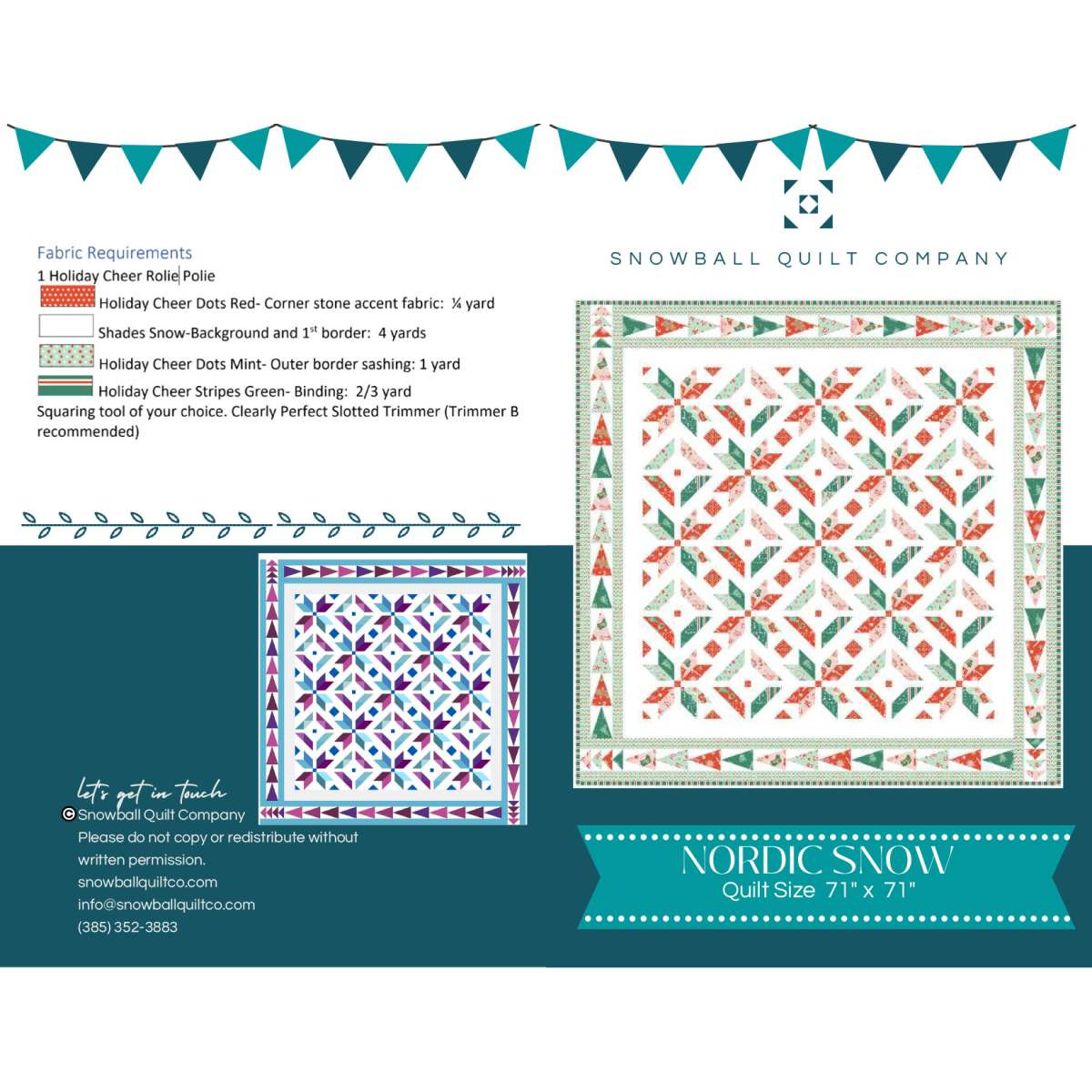 Fabric Requirements
1 Holiday Cheer Rolie Polie
Holiday Cheer Dots Red- Corner stone accent fabric: ¼ yard
Shades Snow-Background and 1$^{st}$ border: 4 yards
Holiday Cheer Dots Mint- Outer border sashing: 1 yard
Holiday Cheer Stripes Green- Binding: 2/3 yard
Squaring tool of your choice. Clearly Perfect Slotted Trimmer (Trimmer B recommended)

let's get in touch
© Snowball Quilt Company
Please do not copy or redistribute without written permission.
snowballquiltco.com
info@snowballquiltco.com
(385) 352-3883

SNOWBALL QUILT COMPANY

NORDIC SNOW
Quilt Size 71" x 71"